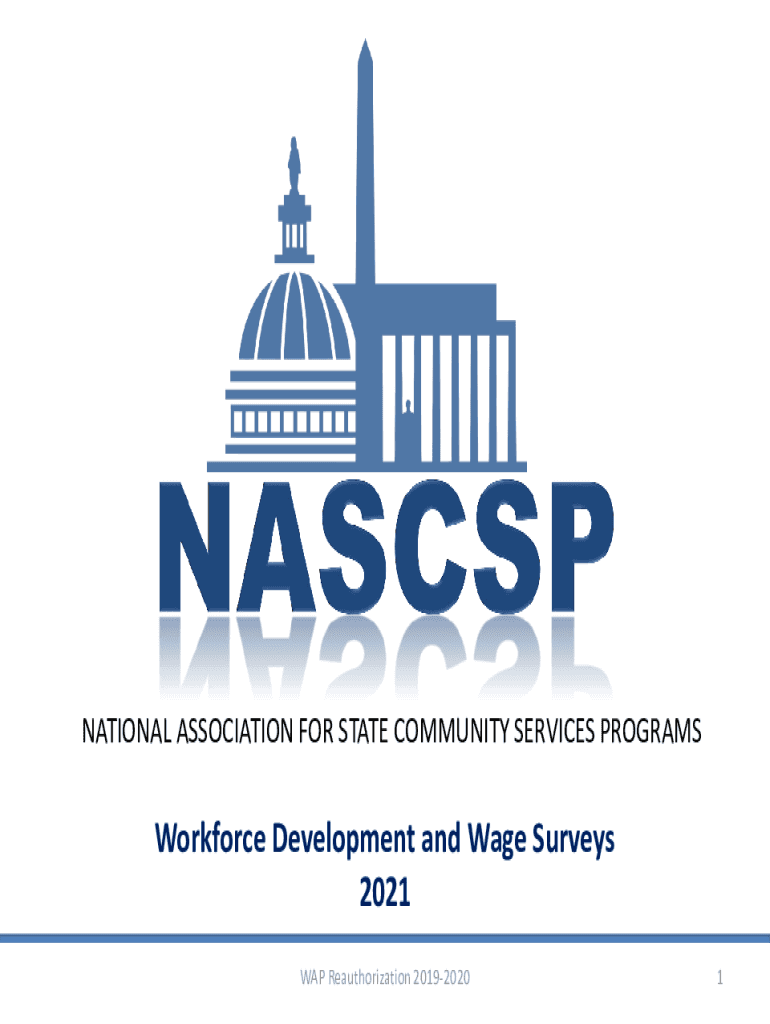 NASCSP

NATIONAL ASSOCIATION FOR STATE COMMUNITY SERVICES PROGRAMS

Workforce Development and Wage Surveys
2021

WAP Reauthorization 2019-2020

1